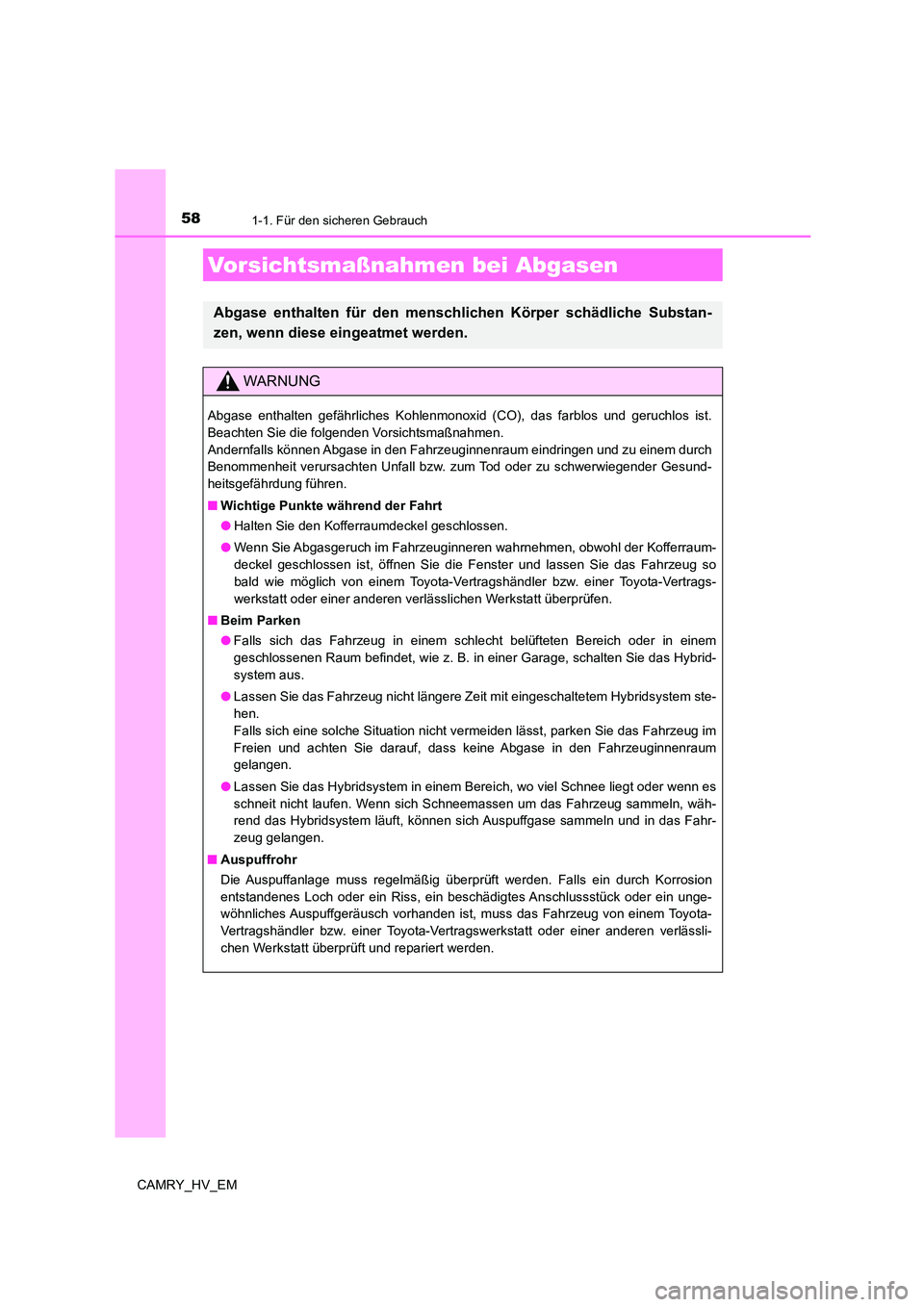 58
1-1. Für den sicheren Gebrauch

Vorsichtsmaßnahmen bei Abgasen

Abgase enthalten für den menschlichen Körper schädliche Substanzen, wenn diese eingeatmet werden.

WARNUNG

Abgase enthalten gefährliches Kohlenmonoxid (CO), das farblos und geruchlos ist. Beachten Sie die folgenden Vorsichtsmaßnahmen.
Andernfalls können Abgase in den Fahrzeuginnenraum eindringen und zu einem durch Benommenheit verursachten Unfall bzw. zum Tod oder zu schwerwiegender Gesundheitsgefährdung führen.

■ Wichtige Punkte während der Fahrt

● Halten Sie den Kofferraumdeckel geschlossen.

● Wenn Sie Abgasgeruch im Fahrzeuginneren wahrnehmen, obwohl der Kofferraumdeckel geschlossen ist, öffnen Sie die Fenster und lassen Sie das Fahrzeug so bald wie möglich von einem Toyota-Vertragshändler bzw. einer Toyota-Vertragswerkstatt oder einer anderen verlässlichen Werkstatt überprüfen.

■ Beim Parken

● Falls sich das Fahrzeug in einem schlecht belüfteten Bereich oder in einem geschlossenen Raum befindet, wie z. B. in einer Garage, schalten Sie das Hybridsystem aus.

● Lassen Sie das Fahrzeug nicht längere Zeit mit eingeschaltetem Hybridsystem stehen.
Falls sich eine solche Situation nicht vermeiden lässt, parken Sie das Fahrzeug im Freien und achten Sie darauf, dass keine Abgase in den Fahrzeuginnenraum gelangen.

● Lassen Sie das Hybridsystem in einem Bereich, wo viel Schnee liegt oder wenn es schneit nicht laufen. Wenn sich Schneemassen um das Fahrzeug sammeln, während das Hybridsystem läuft, können sich Auspuffgase sammeln und in das Fahrzeug gelangen.

■ Auspuffrohr

Die Auspuffanlage muss regelmäßig überprüft werden. Falls ein durch Korrosion entstandenes Loch oder ein Riss, ein beschädigtes Anschlussstück oder ein ungewöhnliches Auspuffgeräusch vorhanden ist, muss das Fahrzeug von einem Toyota-Vertragshändler bzw. einer Toyota-Vertragswerkstatt oder einer anderen verlässlichen Werkstatt überprüft und repariert werden.

CAMRY_HV_EM

carmanualsonline.info